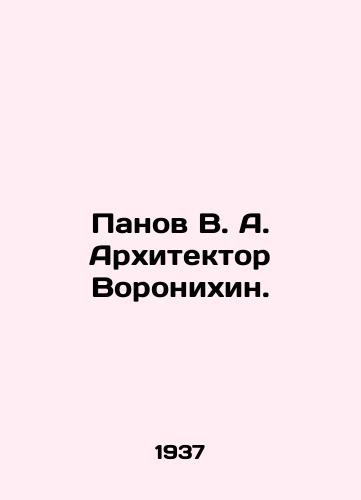 Панов В. А. Архитектор Воронихин.

1937